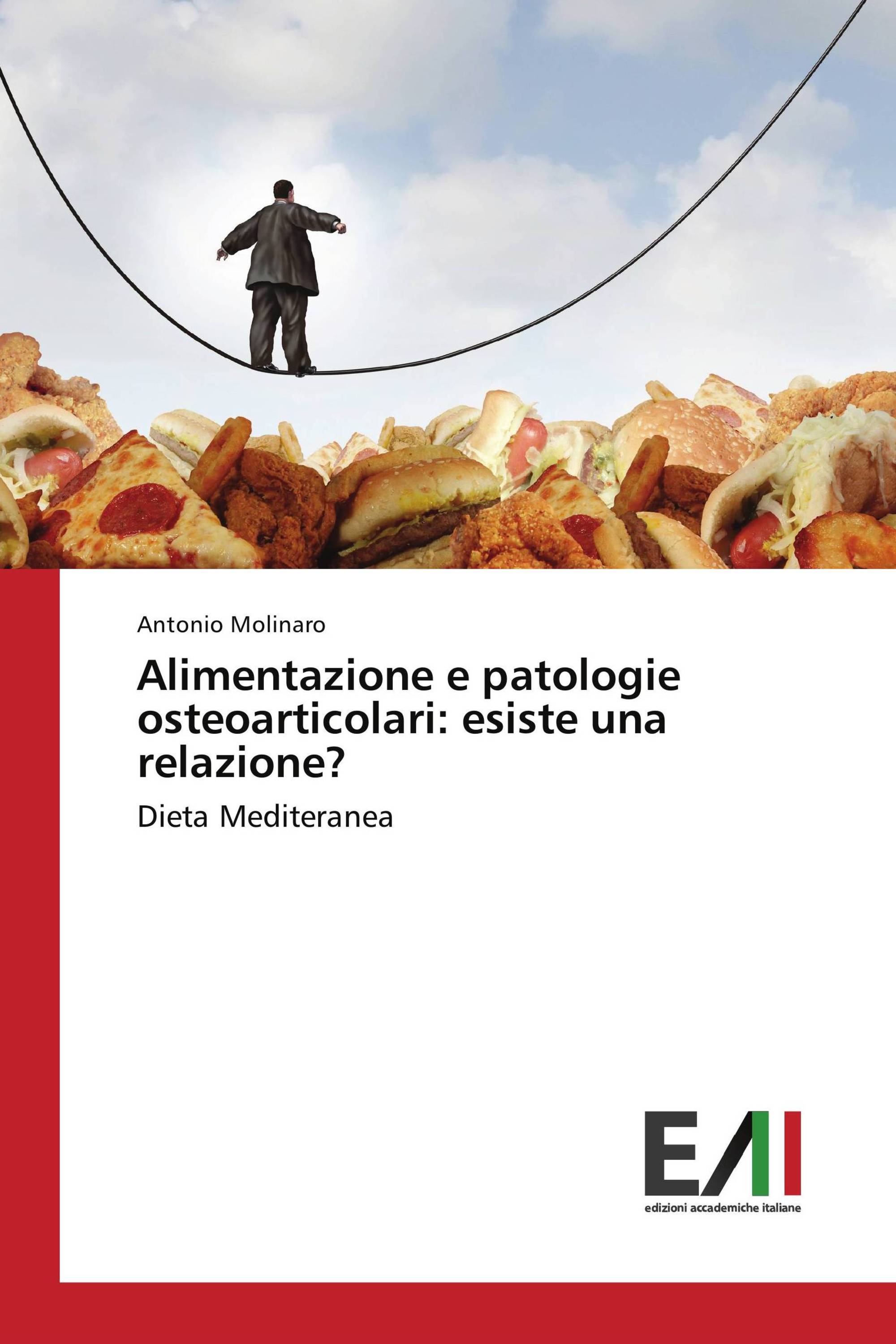 Antonio Molinaro

Alimentazione e patologie osteoarticolari: esiste una relazione?

Dieta Mediteranea

EAI

edizioni accademiche italiane